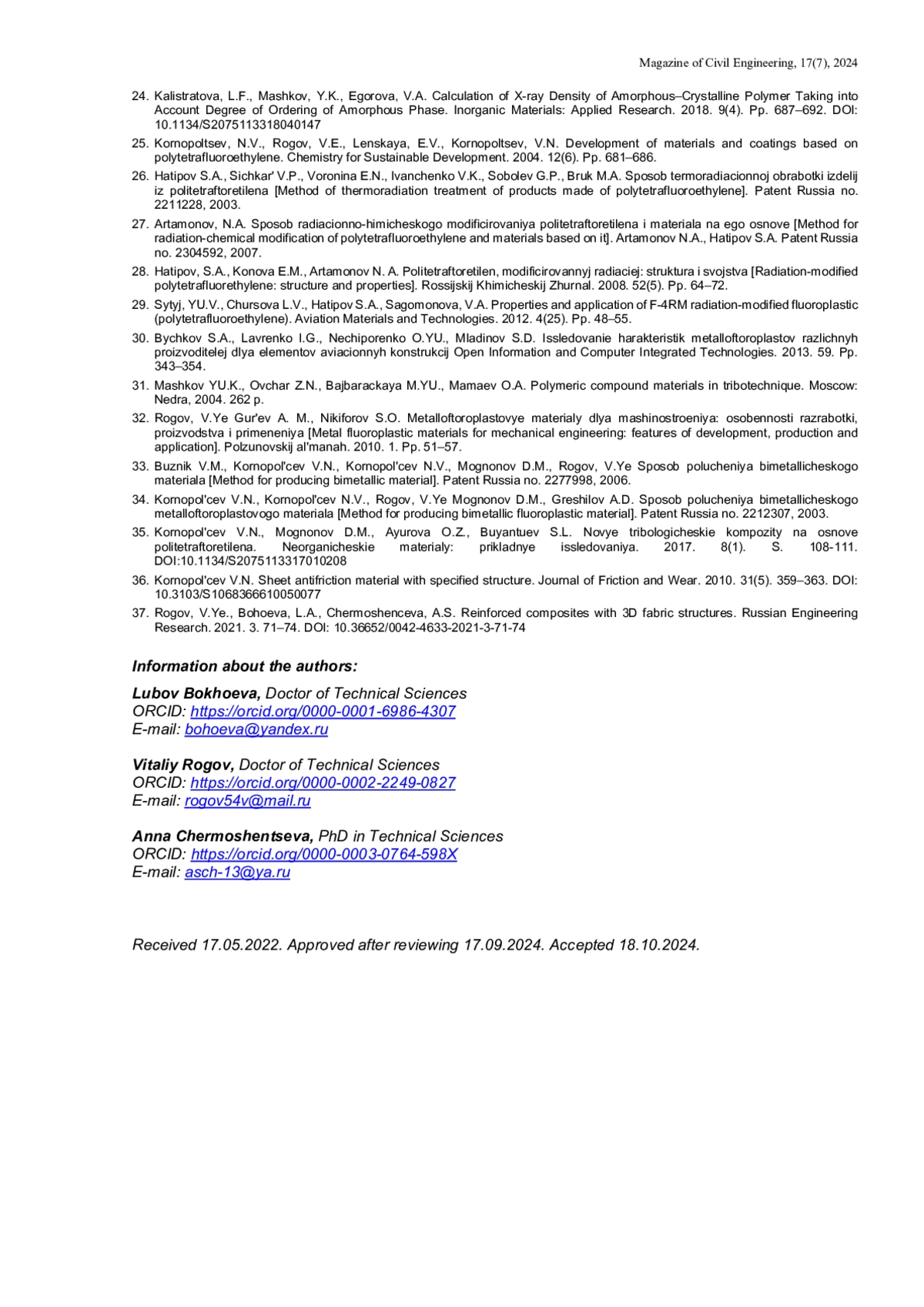 Magazine of Civil Engineering, 17(7), 2024

24. Kalistratova, L.F., Mashkov, Y.K., Egorova, V.A. Calculation of X-ray Density of Amorphous–Crystalline Polymer Taking into Account Degree of Ordering of Amorphous Phase. Inorganic Materials: Applied Research. 2018. 9(4). Pp. 687–692. DOI: 10.1134/S2075113318040147

25. Kornopoltsev, N.V., Rogov, V.E., Lenskaya, E.V., Kornopoltsev, V.N. Development of materials and coatings based on polytetrafluoroethylene. Chemistry for Sustainable Development. 2004. 12(6). Pp. 681–686.

26. Hatipov S.A., Sichkar' V.P., Voronina E.N., Ivanchenko V.K., Sobolev G.P., Bruk M.A. Sposob termoradiacionnoj obrabotki izdelij iz politetraftoretilena [Method of thermoradiation treatment of products made of polytetrafluoroethylene]. Patent Russia no. 2211228, 2003.

27. Artamonov, N.A. Sposob radiacionno-himicheskogo modificirovaniya politetraftoretilena i materiala na ego osnove [Method for radiation-chemical modification of polytetrafluoroethylene and materials based on it]. Artamonov N.A., Hatipov S.A. Patent Russia no. 2304592, 2007.

28. Hatipov, S.A., Konova E.M., Artamonov N. A. Politetraftoretilen, modificirovannyj radiaciej: struktura i svojstva [Radiation-modified polytetrafluorethylene: structure and properties]. Rossijskij Khimicheskij Zhurnal. 2008. 52(5). Pp. 64–72.

29. Sytyj, YU.V., Chursova L.V., Hatipov S.A., Sagomonova, V.A. Properties and application of F-4RM radiation-modified fluoroplastic (polytetrafluoroethylene). Aviation Materials and Technologies. 2012. 4(25). Pp. 48–55.

30. Bychkov S.A., Lavrenko I.G., Nechiporenko O.YU., Mladinov S.D. Issledovanie harakteristik metalloftoroplastov razlichnyh proizvoditelej dlya elementov aviacionnyh konstrukcij Open Information and Computer Integrated Technologies. 2013. 59. Pp. 343–354.

31. Mashkov YU.K., Ovchar Z.N., Bajbarackaya M.YU., Mamaev O.A. Polymeric compound materials in tribotechnique. Moscow: Nedra, 2004. 262 p.

32. Rogov, V.Ye Gur'ev A. M., Nikiforov S.O. Metalloftoroplastovye materialy dlya mashinostroeniya: osobennosti razrabotki, proizvodstva i primeneniya [Metal fluoroplastic materials for mechanical engineering: features of development, production and application]. Polzunovskij al'manah. 2010. 1. Pp. 51–57.

33. Buznik V.M., Kornopol'cev V.N., Kornopol'cev N.V., Mognonov D.M., Rogov, V.Ye Sposob polucheniya bimetallicheskogo materiala [Method for producing bimetallic material]. Patent Russia no. 2277998, 2006.

34. Kornopol'cev V.N., Kornopol'cev N.V., Rogov, V.Ye Mognonov D.M., Greshilov A.D. Sposob polucheniya bimetallicheskogo metalloftoroplastovogo materiala [Method for producing bimetallic fluoroplastic material]. Patent Russia no. 2212307, 2003.

35. Kornopol'cev V.N., Mognonov D.M., Ayurova O.Z., Buyantuev S.L. Novye tribologicheskie kompozity na osnove politetraftoretilena. Neorganicheskie materialy: prikladnye issledovaniya. 2017. 8(1). S. 108-111. DOI:10.1134/S2075113317010208

36. Kornopol'cev V.N. Sheet antifriction material with specified structure. Journal of Friction and Wear. 2010. 31(5). 359–363. DOI: 10.3103/S1068366610050077

37. Rogov, V.Ye., Bohoeva, L.A., Chermoshenceva, A.S. Reinforced composites with 3D fabric structures. Russian Engineering Research. 2021. 3. 71–74. DOI: 10.36652/0042-4633-2021-3-71-74

Information about the authors:

Lubov Bokhoeva, Doctor of Technical Sciences
ORCID: https://orcid.org/0000-0001-6986-4307
E-mail: bohoeva@yandex.ru

Vitaliy Rogov, Doctor of Technical Sciences
ORCID: https://orcid.org/0000-0002-2249-0827
E-mail: rogov54v@mail.ru

Anna Chermoshentseva, PhD in Technical Sciences
ORCID: https://orcid.org/0000-0003-0764-598X
E-mail: asch-13@ya.ru

Received 17.05.2022. Approved after reviewing 17.09.2024. Accepted 18.10.2024.